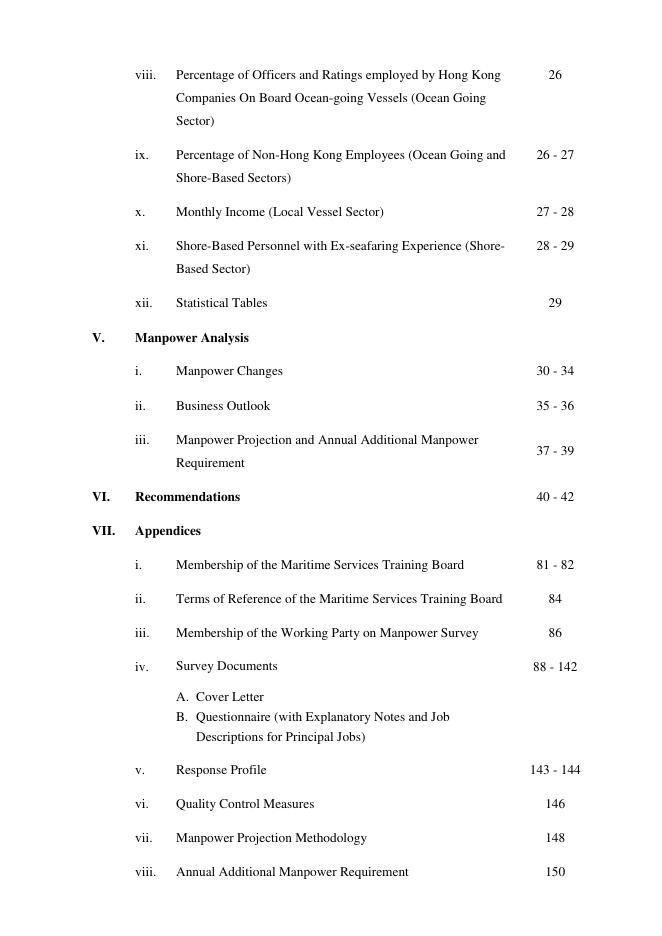 viii. Percentage of Officers and Ratings employed by Hong Kong Companies On Board Ocean-going Vessels (Ocean Going Sector) 26

ix. Percentage of Non-Hong Kong Employees (Ocean Going and Shore-Based Sectors) 26 - 27

x. Monthly Income (Local Vessel Sector) 27 - 28

xi. Shore-Based Personnel with Ex-seafaring Experience (Shore-Based Sector) 28 - 29

xii. Statistical Tables 29

V. Manpower Analysis

i. Manpower Changes 30 - 34

ii. Business Outlook 35 - 36

iii. Manpower Projection and Annual Additional Manpower Requirement 37 - 39

VI. Recommendations 40 - 42

VII. Appendices

i. Membership of the Maritime Services Training Board 81 - 82

ii. Terms of Reference of the Maritime Services Training Board 84

iii. Membership of the Working Party on Manpower Survey 86

iv. Survey Documents 88 - 142

A. Cover Letter
B. Questionnaire (with Explanatory Notes and Job Descriptions for Principal Jobs)

v. Response Profile 143 - 144

vi. Quality Control Measures 146

vii. Manpower Projection Methodology 148

viii. Annual Additional Manpower Requirement 150